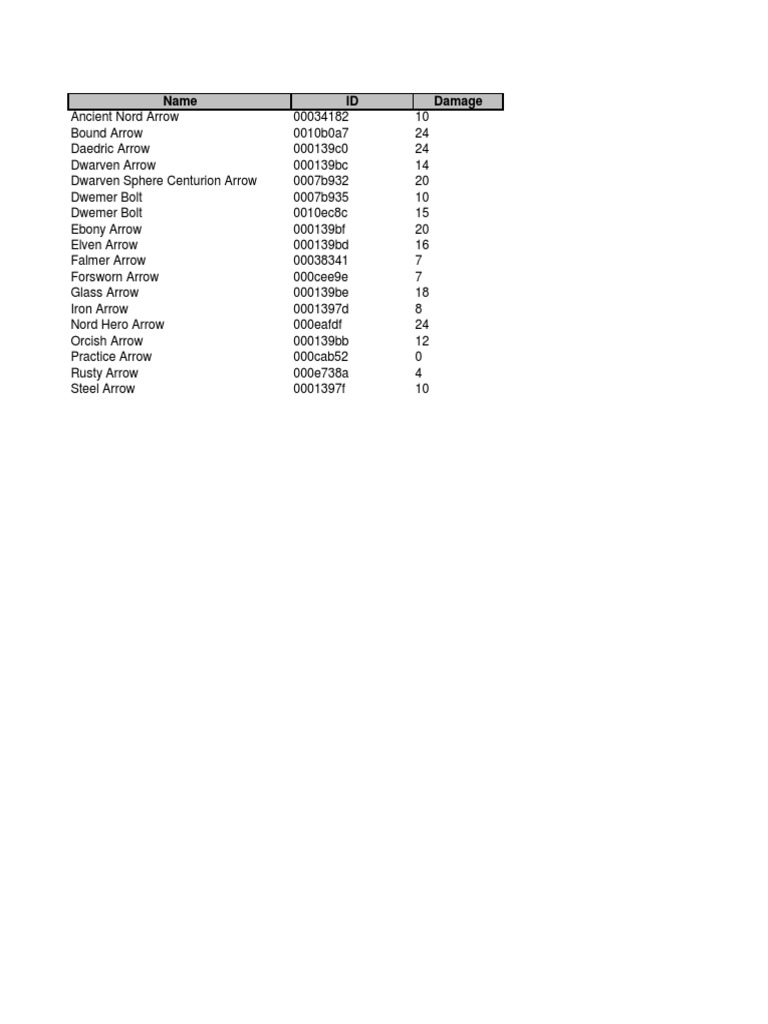 | Name | ID | Damage |
|---|---|---|
| Ancient Nord Arrow | 00034182 | 10 |
| Bound Arrow | 0010b0a7 | 24 |
| Daedric Arrow | 000139c0 | 24 |
| Dwarven Arrow | 000139bc | 14 |
| Dwarven Sphere Centurion Arrow | 0007b932 | 20 |
| Dwemer Bolt | 0007b935 | 10 |
| Dwemer Bolt | 0010ec8c | 15 |
| Ebony Arrow | 000139bf | 20 |
| Elven Arrow | 000139bd | 16 |
| Falmer Arrow | 00038341 | 7 |
| Forsworn Arrow | 000cee9e | 7 |
| Glass Arrow | 000139be | 18 |
| Iron Arrow | 0001397d | 8 |
| Nord Hero Arrow | 000eafdf | 24 |
| Orcish Arrow | 000139bb | 12 |
| Practice Arrow | 000cab52 | 0 |
| Rusty Arrow | 000e738a | 4 |
| Steel Arrow | 0001397f | 10 |